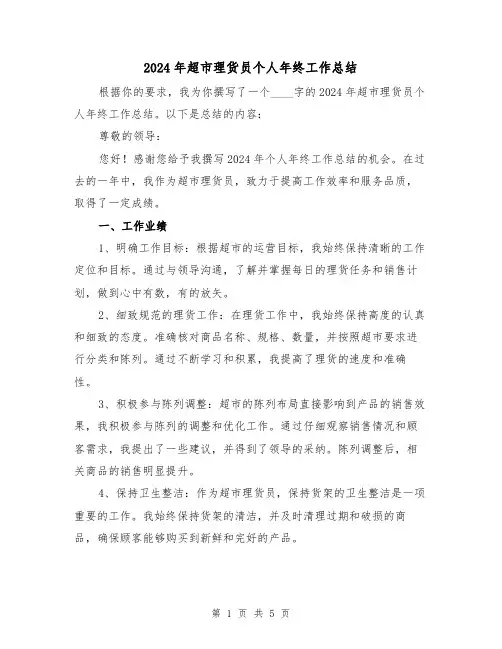 2024年超市理货员个人年终工作总结

根据你的要求，我为你撰写了一个____字的2024年超市理货员个人年终工作总结。以下是总结的内容：

尊敬的领导：

您好！感谢您给予我撰写2024年个人年终工作总结的机会。在过去的一年中，我作为超市理货员，致力于提高工作效率和服务品质，取得了一定成绩。

一、工作业绩

1、明确工作目标：根据超市的运营目标，我始终保持清晰的工作定位和目标。通过与领导沟通，了解并掌握每日的理货任务和销售计划，做到心中有数，有的放矢。

2、细致规范的理货工作：在理货工作中，我始终保持高度的认真和细致的态度。准确核对商品名称、规格、数量，并按照超市要求进行分类和陈列。通过不断学习和积累，我提高了理货的速度和准确性。

3、积极参与陈列调整：超市的陈列布局直接影响到产品的销售效果，我积极参与陈列的调整和优化工作。通过仔细观察销售情况和顾客需求，我提出了一些建议，并得到了领导的采纳。陈列调整后，相关商品的销售明显提升。

4、保持卫生整洁：作为超市理货员，保持货架的卫生整洁是一项重要的工作。我始终保持货架的清洁，并及时清理过期和破损的商品，确保顾客能够购买到新鲜和完好的产品。

第 1 页 共 5 页